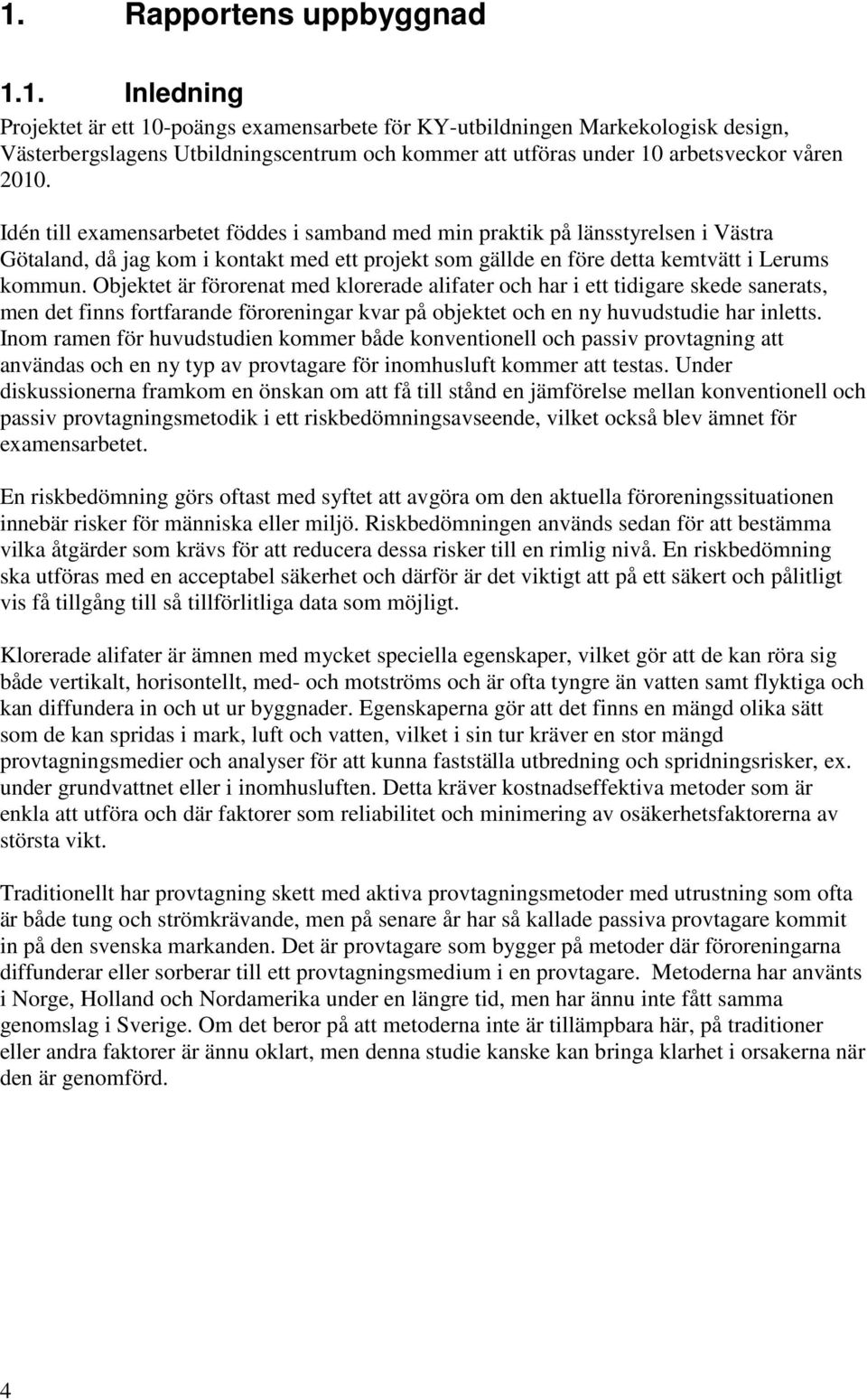 1. Rapportens uppbyggnad

1.1. Inledning

Projektet är ett 10-poängs examensarbete för KY-utbildningen Markekologisk design, Västerbergslagens Utbildningscentrum och kommer att utföras under 10 arbetsveckor våren 2010.

Idén till examensarbetet föddes i samband med min praktik på länsstyrelsen i Västra Götaland, då jag kom i kontakt med ett projekt som gällde en före detta kemtvätt i Lerums kommun. Objektet är förorenat med klorerade alifater och har i ett tidigare skede sanerats, men det finns fortfarande föroreningar kvar på objektet och en ny huvudstudie har inletts. Inom ramen för huvudstudien kommer både konventionell och passiv provtagning att användas och en ny typ av provtagare för inomhusluft kommer att testas. Under diskussionerna framkom en önskan om att få till stånd en jämförelse mellan konventionell och passiv provtagningsmetodik i ett riskbedömningsavseende, vilket också blev ämnet för examensarbetet.

En riskbedömning görs oftast med syftet att avgöra om den aktuella föroreningssituationen innebär risker för människa eller miljö. Riskbedömningen används sedan för att bestämma vilka åtgärder som krävs för att reducera dessa risker till en rimlig nivå. En riskbedömning ska utföras med en acceptabel säkerhet och därför är det viktigt att på ett säkert och pålitligt vis få tillgång till så tillförlitliga data som möjligt.

Klorerade alifater är ämnen med mycket speciella egenskaper, vilket gör att de kan röra sig både vertikalt, horisontellt, med- och motströms och är ofta tyngre än vatten samt flyktiga och kan diffundera in och ut ur byggnader. Egenskaperna gör att det finns en mängd olika sätt som de kan spridas i mark, luft och vatten, vilket i sin tur kräver en stor mängd provtagningsmedier och analyser för att kunna fastställa utbredning och spridningsrisker, ex. under grundvattnet eller i inomhusluften. Detta kräver kostnadseffektiva metoder som är enkla att utföra och där faktorer som reliabilitet och minimering av osäkerhetsfaktorerna av största vikt.

Traditionellt har provtagning skett med aktiva provtagningsmetoder med utrustning som ofta är både tung och strömkrävande, men på senare år har så kallade passiva provtagare kommit in på den svenska markanden. Det är provtagare som bygger på metoder där föroreningarna diffunderar eller sorberar till ett provtagningsmedium i en provtagare. Metoderna har använts i Norge, Holland och Nordamerika under en längre tid, men har ännu inte fått samma genomslag i Sverige. Om det beror på att metoderna inte är tillämpbara här, på traditioner eller andra faktorer är ännu oklart, men denna studie kanske kan bringa klarhet i orsakerna när den är genomförd.

4